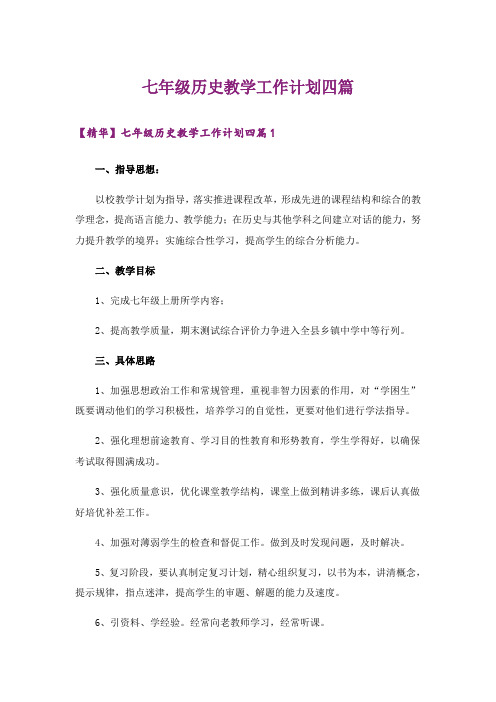 七年级历史教学工作计划四篇

【精华】七年级历史教学工作计划四篇1

一、指导思想：

以校教学计划为指导，落实推进课程改革，形成先进的课程结构和综合的教学理念，提高语言能力、教学能力；在历史与其他学科之间建立对话的能力，努力提升教学的境界；实施综合性学习，提高学生的综合分析能力。

二、教学目标

1、完成七年级上册所学内容；

2、提高教学质量，期末测试综合评价力争进入全县乡镇中学中等行列。

三、具体思路

1、加强思想政治工作和常规管理，重视非智力因素的作用，对“学困生”既要调动他们的学习积极性，培养学习的自觉性，更要对他们进行学法指导。

2、强化理想前途教育、学习目的性教育和形势教育，学生学得好，以确保考试取得圆满成功。

3、强化质量意识，优化课堂教学结构，课堂上做到精讲多练，课后认真做好培优补差工作。

4、加强对薄弱学生的检查和督促工作。做到及时发现问题，及时解决。

5、复习阶段，要认真制定复习计划，精心组织复习，以书为本，讲清概念，提示规律，指点迷津，提高学生的审题、解题的能力及速度。

6、引资料、学经验。经常向老教师学习，经常听课。